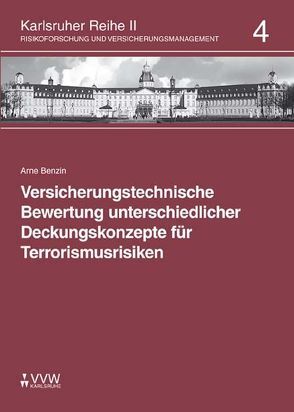 Karlsruher Reihe II
RISIKOFORSCHUNG UND VERSICHERUNGSMANAGEMENT

4

Arne Benzin

Versicherungstechnische Bewertung unterschiedlicher Deckungskonzepte für Terrorismusrisiken

VVW
KARLSRUHE